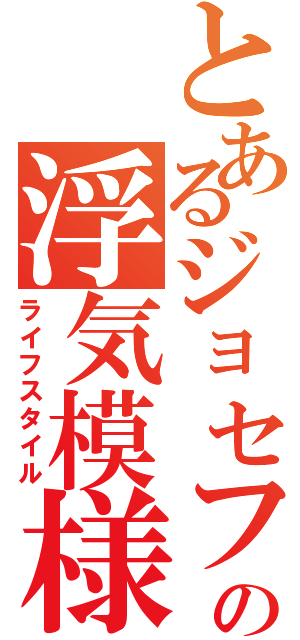 とあるジョセフの浮気模様

ライフスタイル